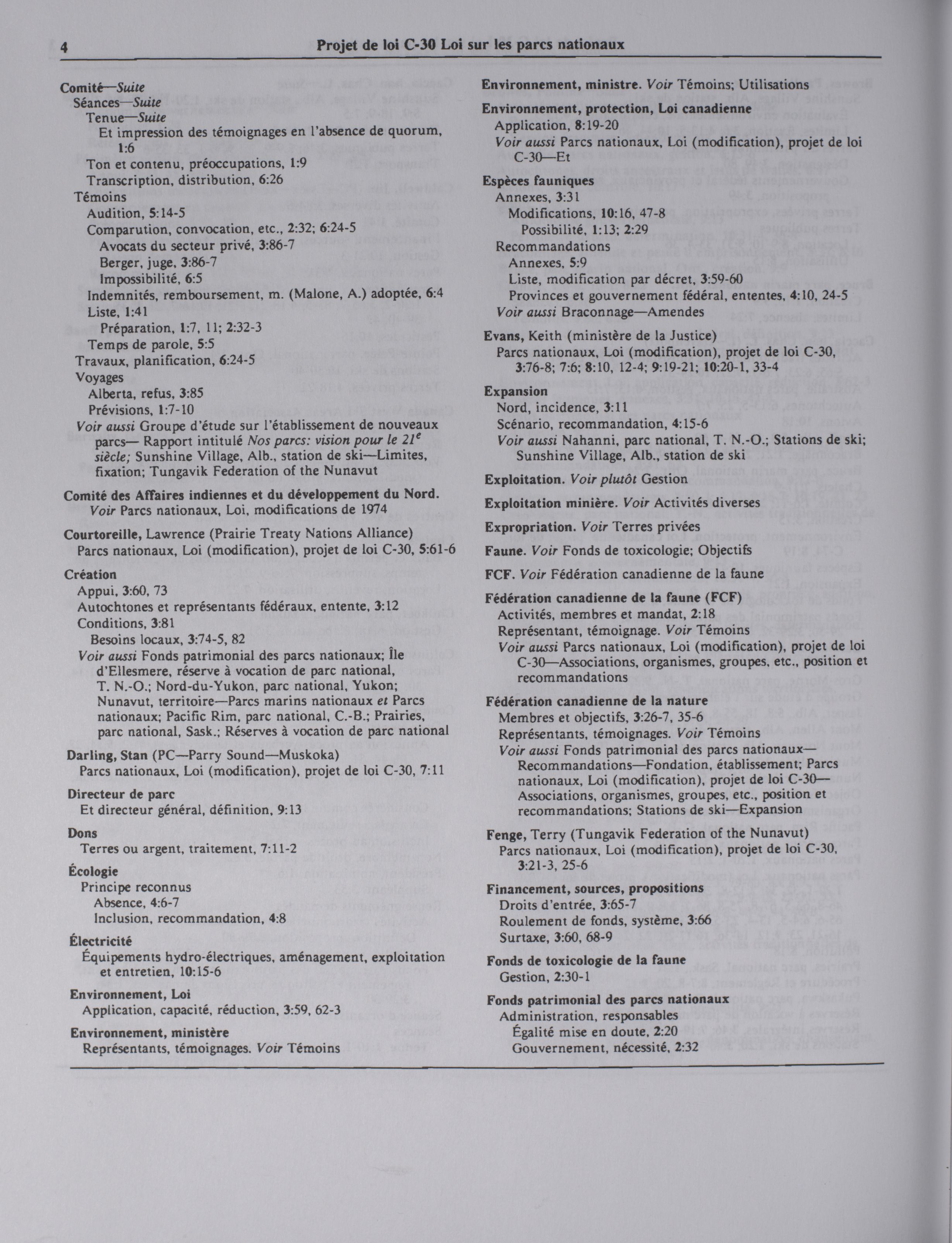 4 Projet de loi C-30 Loi sur les parcs nationaux

Comité—Suite
Séances—Suite
Tenue—Suite
Et impression des témoignages en l'absence de quorum, 1:6
Ton et contenu, préoccupations, 1:9
Transcription, distribution, 6:26
Témoins
Audition, 5:14-5
Comparution, convocation, etc., 2:32; 6:24-5
Avocats du secteur privé, 3:86-7
Berger, juge, 3:86-7
Impossibilité, 6:5
Indemnités, remboursement, m. (Malone, A.) adoptée, 6:4
Liste, 1:41
Préparation, 1:7, 11; 2:32-3
Temps de parole, 5:5
Travaux, planification, 6:24-5
Voyages
Alberta, refus, 3:85
Prévisions, 1:7-10
Voir aussi Groupe d'étude sur l'établissement de nouveaux parcs— Rapport intitulé Nos parcs: vision pour le $21^e$ siècle; Sunshine Village, Alb., station de ski—Limites, fixation; Tungavik Federation of the Nunavut

Comité des Affaires indiennes et du développement du Nord. Voir Parcs nationaux, Loi, modifications de 1974

Courtoreille, Lawrence (Prairie Treaty Nations Alliance)
Parcs nationaux, Loi (modification), projet de loi C-30, 5:61-6

Création
Appui, 3:60, 73
Autochtones et représentants fédéraux, entente, 3:12
Conditions, 3:81
Besoins locaux, 3:74-5, 82
Voir aussi Fonds patrimonial des parcs nationaux; Île d'Ellesmere, réserve à vocation de parc national, T. N.-O.; Nord-du-Yukon, parc national, Yukon; Nunavut, territoire—Parcs marins nationaux et Parcs nationaux; Pacific Rim, parc national, C.-B.; Prairies, parc national, Sask.; Réserves à vocation de parc national

Darling, Stan (PC—Parry Sound—Muskoka)
Parcs nationaux, Loi (modification), projet de loi C-30, 7:11

Directeur de parc
Et directeur général, définition, 9:13

Dons
Terres ou argent, traitement, 7:11-2

Écologie
Principe reconnus
Absence, 4:6-7
Inclusion, recommandation, 4:8

Électricité
Équipements hydro-électriques, aménagement, exploitation et entretien, 10:15-6

Environnement, Loi
Application, capacité, réduction, 3:59, 62-3

Environnement, ministère
Représentants, témoignages. Voir Témoins

Environnement, ministre. Voir Témoins; Utilisations

Environnement, protection, Loi canadienne
Application, 8:19-20
Voir aussi Parcs nationaux, Loi (modification), projet de loi C-30—Et

Espèces fauniques
Annexes, 3:31
Modifications, 10:16, 47-8
Possibilité, 1:13; 2:29
Recommandations
Annexes, 5:9
Liste, modification par décret, 3:59-60
Provinces et gouvernement fédéral, ententes, 4:10, 24-5
Voir aussi Braconnage—Amendes

Evans, Keith (ministère de la Justice)
Parcs nationaux, Loi (modification), projet de loi C-30, 3:76-8; 7:6; 8:10, 12-4; 9:19-21; 10:20-1, 33-4

Expansion
Nord, incidence, 3:11
Scénario, recommandation, 4:15-6
Voir aussi Nahanni, parc national, T. N.-O.; Stations de ski; Sunshine Village, Alb., station de ski

Exploitation. Voir plutôt Gestion

Exploitation minière. Voir Activités diverses

Expropriation. Voir Terres privées

Faune. Voir Fonds de toxicologie; Objectifs

FCF. Voir Fédération canadienne de la faune

Fédération canadienne de la faune (FCF)
Activités, membres et mandat, 2:18
Représentant, témoignage. Voir Témoins
Voir aussi Parcs nationaux, Loi (modification), projet de loi C-30—Associations, organismes, groupes, etc., position et recommandations

Fédération canadienne de la nature
Membres et objectifs, 3:26-7, 35-6
Représentants, témoignages. Voir Témoins
Voir aussi Fonds patrimonial des parcs nationaux—Recommandations—Fondation, établissement; Parcs nationaux, Loi (modification), projet de loi C-30—Associations, organismes, groupes, etc., position et recommandations; Stations de ski—Expansion

Fenge, Terry (Tungavik Federation of the Nunavut)
Parcs nationaux, Loi (modification), projet de loi C-30, 3:21-3, 25-6

Financement, sources, propositions
Droits d'entrée, 3:65-7
Roulement de fonds, système, 3:66
Surtaxe, 3:60, 68-9

Fonds de toxicologie de la faune
Gestion, 2:30-1

Fonds patrimonial des parcs nationaux
Administration, responsables
Égalité mise en doute, 2:20
Gouvernement, nécessité, 2:32